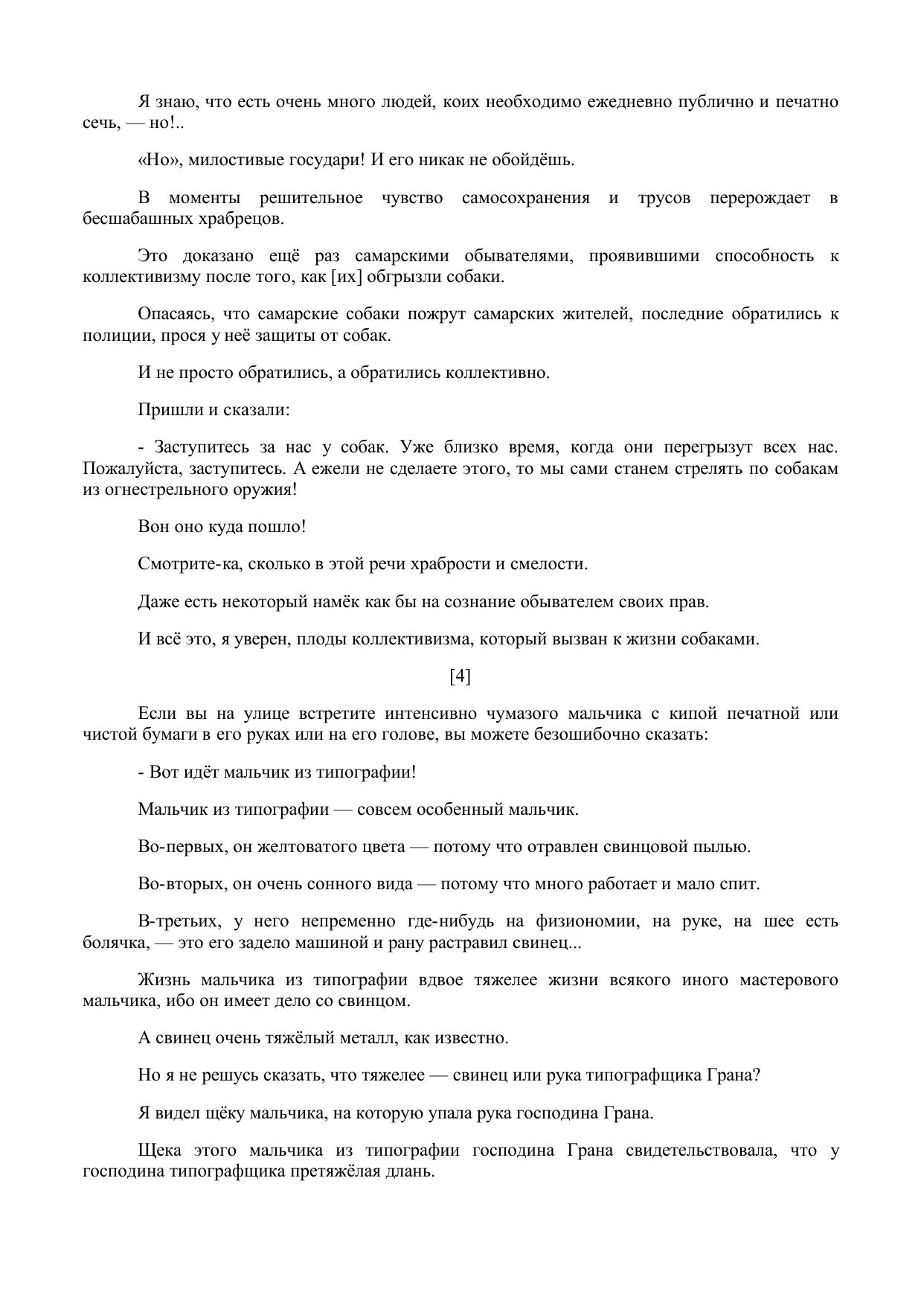 Я знаю, что есть очень много людей, коих необходимо ежедневно публично и печатно сечь, — но!..

«Но», милостивые государи! И его никак не обойдёшь.

В моменты решительное чувство самосохранения и трусов перерождает в бесшабашных храбрецов.

Это доказано ещё раз самарскими обывателями, проявившими способность к коллективизму после того, как [их] обгрызли собаки.

Опасаясь, что самарские собаки пожрут самарских жителей, последние обратились к полиции, прося у неё защиты от собак.

И не просто обратились, а обратились коллективно.

Пришли и сказали:

- Заступитесь за нас у собак. Уже близко время, когда они перегрызут всех нас. Пожалуйста, заступитесь. А ежели не сделаете этого, то мы сами станем стрелять по собакам из огнестрельного оружия!

Вон оно куда пошло!

Смотрите-ка, сколько в этой речи храбрости и смелости.

Даже есть некоторый намёк как бы на сознание обывателем своих прав.

И всё это, я уверен, плоды коллективизма, который вызван к жизни собаками.

[4]

Если вы на улице встретите интенсивно чумазого мальчика с кипой печатной или чистой бумаги в его руках или на его голове, вы можете безошибочно сказать:

- Вот идёт мальчик из типографии!

Мальчик из типографии — совсем особенный мальчик.

Во-первых, он желтоватого цвета — потому что отравлен свинцовой пылью.

Во-вторых, он очень сонного вида — потому что много работает и мало спит.

В-третьих, у него непременно где-нибудь на физиономии, на руке, на шее есть болячка, — это его задело машиной и рану растравил свинец...

Жизнь мальчика из типографии вдвое тяжелее жизни всякого иного мастерового мальчика, ибо он имеет дело со свинцом.

А свинец очень тяжёлый металл, как известно.

Но я не решусь сказать, что тяжелее — свинец или рука типографщика Грана?

Я видел щёку мальчика, на которую упала рука господина Грана.

Щека этого мальчика из типографии господина Грана свидетельствовала, что у господина типографщика претяжёлая длань.